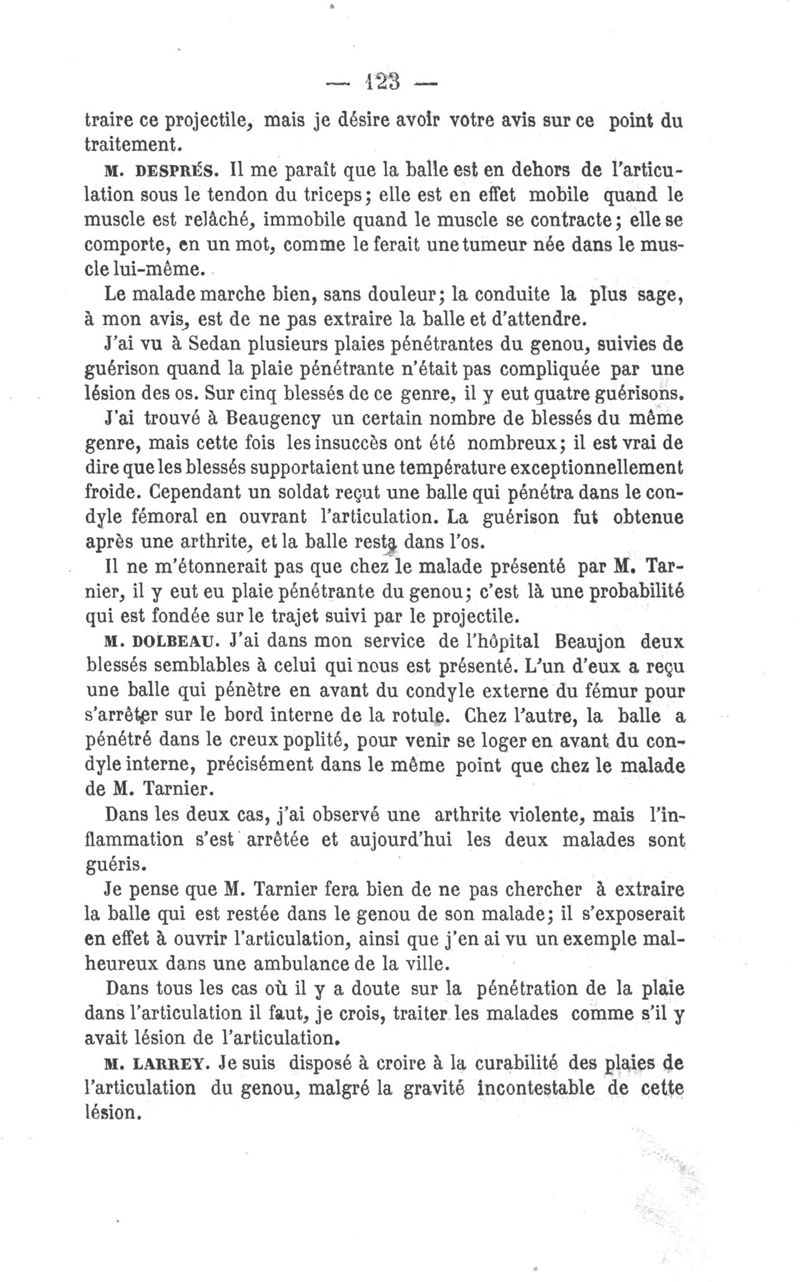 — 123 —

traire ce projectile, mais je désire avoir votre avis sur ce point du traitement.

M. DESPRÉS. Il me paraît que la balle est en dehors de l'articulation sous le tendon du triceps; elle est en effet mobile quand le muscle est relâché, immobile quand le muscle se contracte; elle se comporte, en un mot, comme le ferait une tumeur née dans le muscle lui-même.

Le malade marche bien, sans douleur; la conduite la plus sage, à mon avis, est de ne pas extraire la balle et d'attendre.

J'ai vu à Sedan plusieurs plaies pénétrantes du genou, suivies de guérison quand la plaie pénétrante n'était pas compliquée par une lésion des os. Sur cinq blessés de ce genre, il y eut quatre guérisons.

J'ai trouvé à Beaugency un certain nombre de blessés du même genre, mais cette fois les insuccès ont été nombreux; il est vrai de dire que les blessés supportaient une température exceptionnellement froide. Cependant un soldat reçut une balle qui pénétra dans le condyle fémoral en ouvrant l'articulation. La guérison fut obtenue après une arthrite, et la balle resta dans l'os.

Il ne m'étonnerait pas que chez le malade présenté par M. Tarnier, il y eut eu plaie pénétrante du genou; c'est là une probabilité qui est fondée sur le trajet suivi par le projectile.

M. DOLBEAU. J'ai dans mon service de l'hôpital Beaujon deux blessés semblables à celui qui nous est présenté. L'un d'eux a reçu une balle qui pénètre en avant du condyle externe du fémur pour s'arrêter sur le bord interne de la rotule. Chez l'autre, la balle a pénétré dans le creux poplité, pour venir se loger en avant du condyle interne, précisément dans le même point que chez le malade de M. Tarnier.

Dans les deux cas, j'ai observé une arthrite violente, mais l'inflammation s'est arrêtée et aujourd'hui les deux malades sont guéris.

Je pense que M. Tarnier fera bien de ne pas chercher à extraire la balle qui est restée dans le genou de son malade; il s'exposerait en effet à ouvrir l'articulation, ainsi que j'en ai vu un exemple malheureux dans une ambulance de la ville.

Dans tous les cas où il y a doute sur la pénétration de la plaie dans l'articulation il faut, je crois, traiter les malades comme s'il y avait lésion de l'articulation.

M. LARREY. Je suis disposé à croire à la curabilité des plaies de l'articulation du genou, malgré la gravité incontestable de cette lésion.